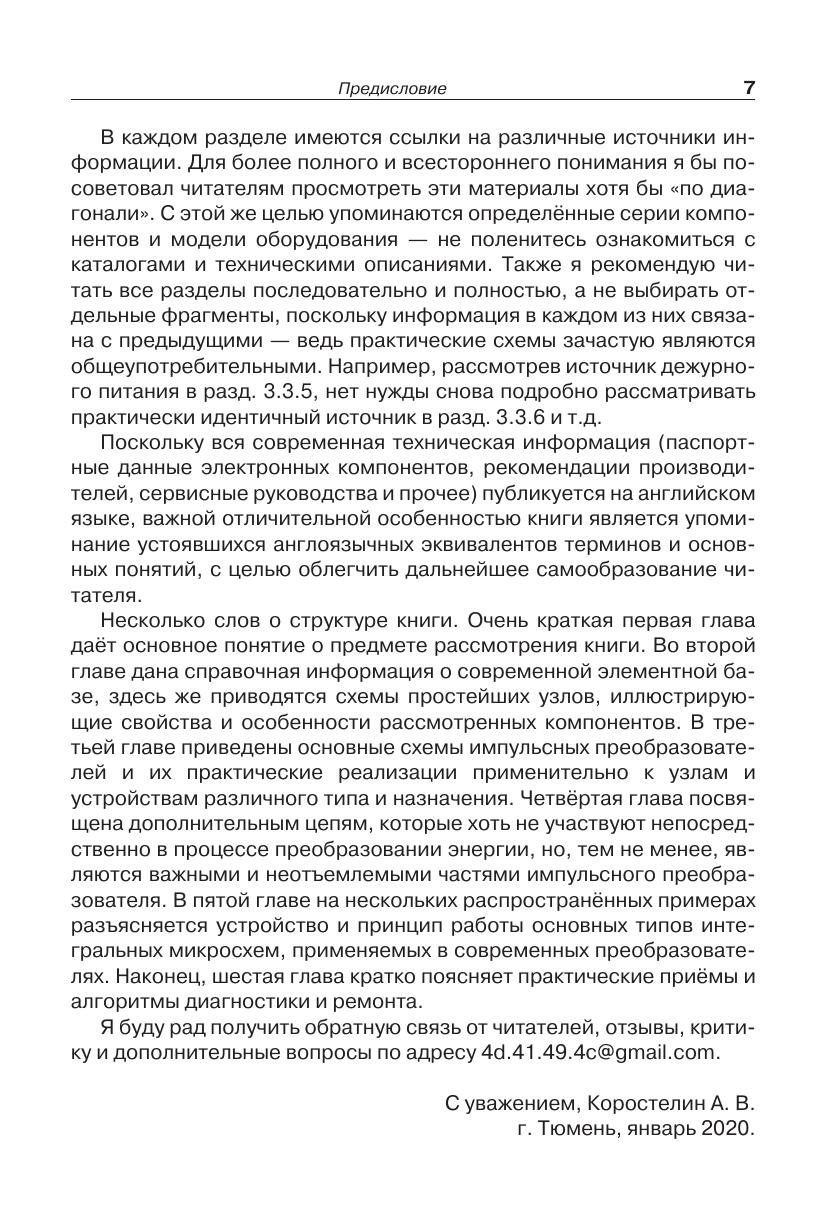 Предисловие 7

В каждом разделе имеются ссылки на различные источники информации. Для более полного и всестороннего понимания я бы посоветовал читателям просмотреть эти материалы хотя бы «по диагонали». С этой же целью упоминаются определённые серии компонентов и модели оборудования — не поленитесь ознакомиться с каталогами и техническими описаниями. Также я рекомендую читать все разделы последовательно и полностью, а не выбирать отдельные фрагменты, поскольку информация в каждом из них связана с предыдущими — ведь практические схемы зачастую являются общеупотребительными. Например, рассмотрев источник дежурного питания в разд. 3.3.5, нет нужды снова подробно рассматривать практически идентичный источник в разд. 3.3.6 и т.д.

Поскольку вся современная техническая информация (паспортные данные электронных компонентов, рекомендации производителей, сервисные руководства и прочее) публикуется на английском языке, важной отличительной особенностью книги является упоминание устоявшихся англоязычных эквивалентов терминов и основных понятий, с целью облегчить дальнейшее самообразование читателя.

Несколько слов о структуре книги. Очень краткая первая глава даёт основное понятие о предмете рассмотрения книги. Во второй главе дана справочная информация о современной элементной базе, здесь же приводятся схемы простейших узлов, иллюстрирующие свойства и особенности рассмотренных компонентов. В третьей главе приведены основные схемы импульсных преобразователей и их практические реализации применительно к узлам и устройствам различного типа и назначения. Четвёртая глава посвящена дополнительным цепям, которые хоть не участвуют непосредственно в процессе преобразовании энергии, но, тем не менее, являются важными и неотъемлемыми частями импульсного преобразователя. В пятой главе на нескольких распространённых примерах разъясняется устройство и принцип работы основных типов интегральных микросхем, применяемых в современных преобразователях. Наконец, шестая глава кратко поясняет практические приёмы и алгоритмы диагностики и ремонта.

Я буду рад получить обратную связь от читателей, отзывы, критику и дополнительные вопросы по адресу 4d.41.49.4c@gmail.com.

С уважением, Коростелин А. В.
г. Тюмень, январь 2020.